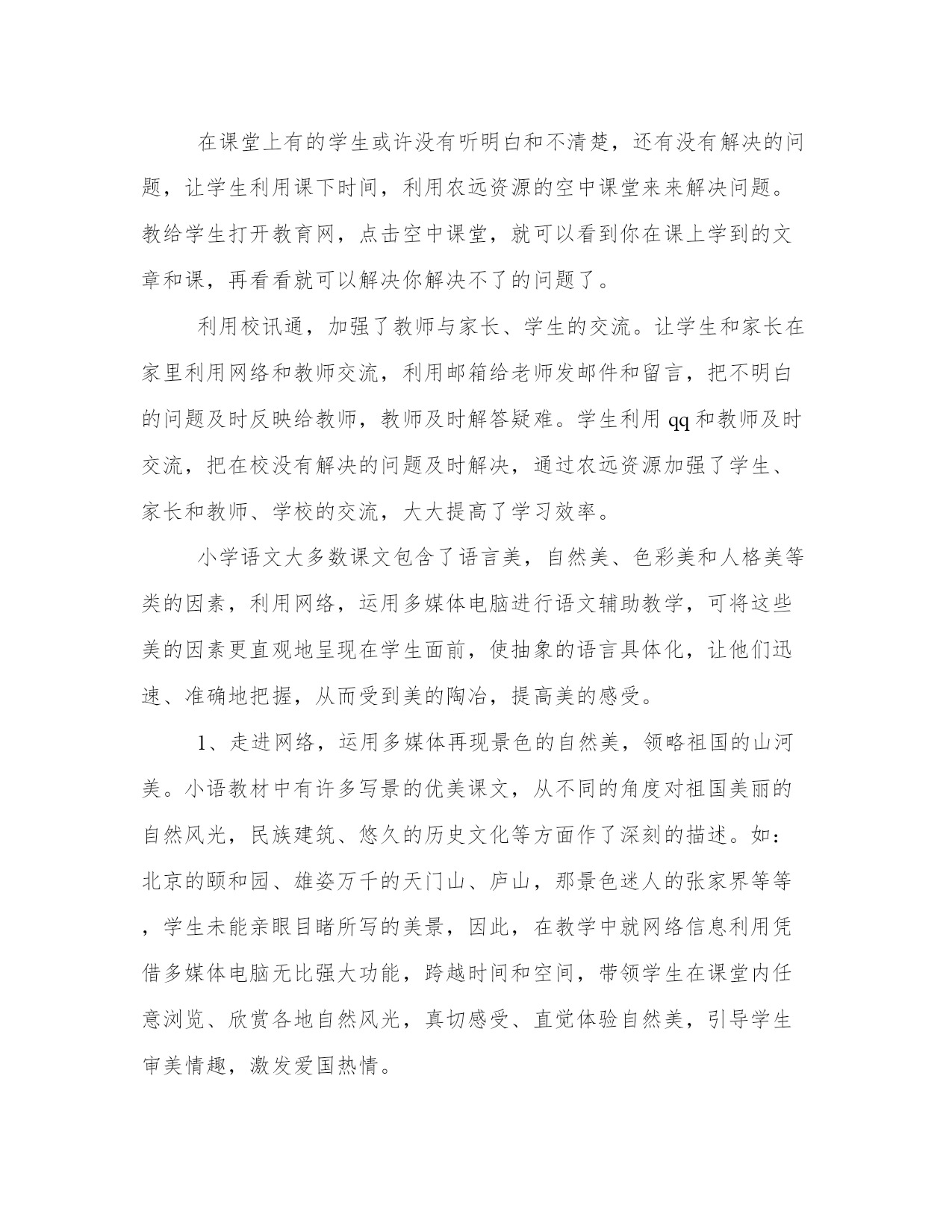 在课堂上有的学生或许没有听明白和不清楚，还有没有解决的问题，让学生利用课下时间，利用农远资源的空中课堂来来解决问题。教给学生打开教育网，点击空中课堂，就可以看到你在课上学到的文章和课，再看看就可以解决你解决不了的问题了。

利用校讯通，加强了教师与家长、学生的交流。让学生和家长在家里利用网络和教师交流，利用邮箱给老师发邮件和留言，把不明白的问题及时反映给教师，教师及时解答疑难。学生利用 qq 和教师及时交流，把在校没有解决的问题及时解决，通过农远资源加强了学生、家长和教师、学校的交流，大大提高了学习效率。

小学语文大多数课文包含了语言美，自然美、色彩美和人格美等类的因素，利用网络，运用多媒体电脑进行语文辅助教学，可将这些美的因素更直观地呈现在学生面前，使抽象的语言具体化，让他们迅速、准确地把握，从而受到美的陶冶，提高美的感受。

1、走进网络，运用多媒体再现景色的自然美，领略祖国的山河美。小语教材中有许多写景的优美课文，从不同的角度对祖国美丽的自然风光，民族建筑、悠久的历史文化等方面作了深刻的描述。如：北京的颐和园、雄姿万千的天门山、庐山，那景色迷人的张家界等等，学生未能亲眼目睹所写的美景，因此，在教学中就网络信息利用凭借多媒体电脑无比强大功能，跨越时间和空间，带领学生在课堂内任意浏览、欣赏各地自然风光，真切感受、直觉体验自然美，引导学生审美情趣，激发爱国热情。